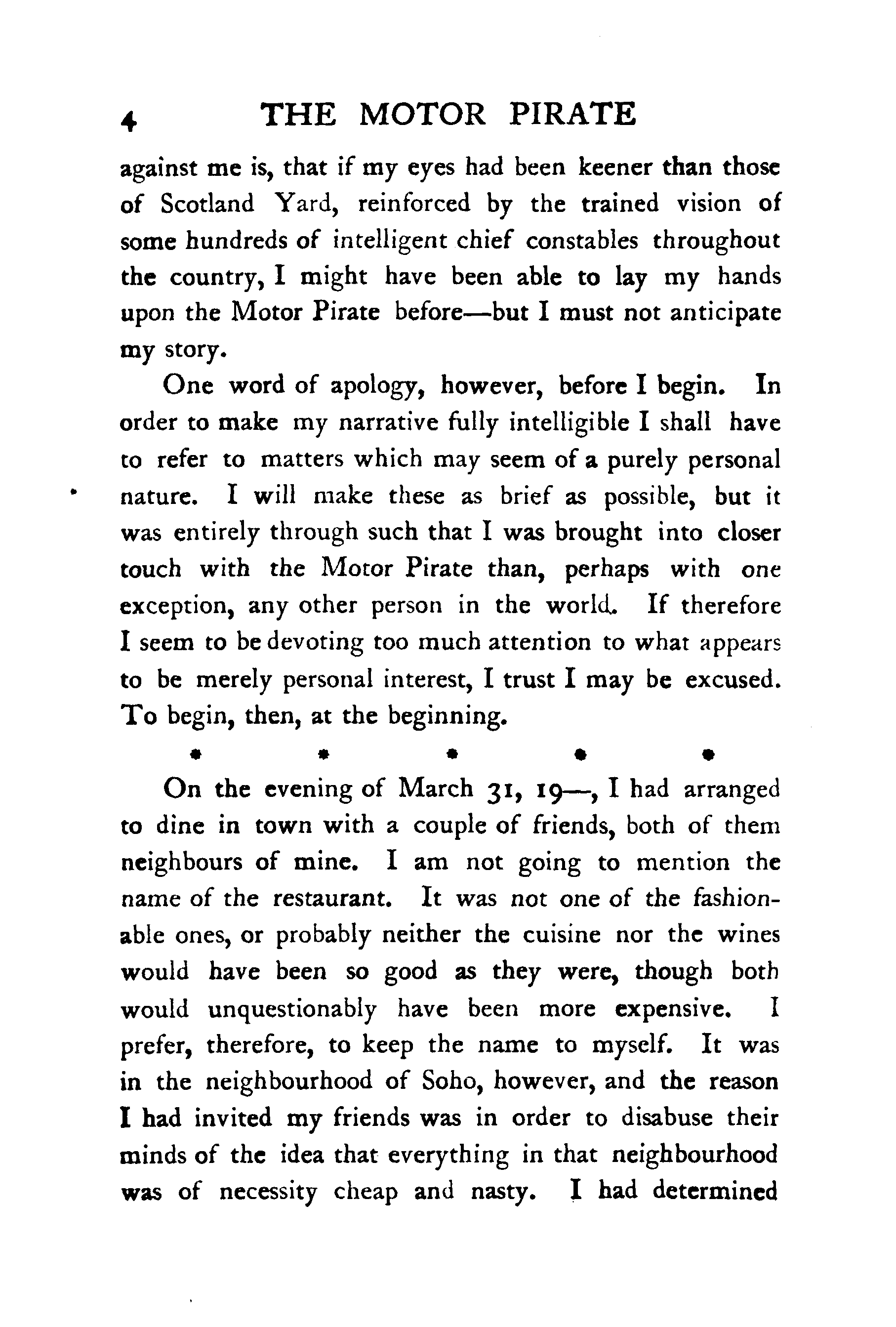 4 THE MOTOR PIRATE

against me is, that if my eyes had been keener than those of Scotland Yard, reinforced by the trained vision of some hundreds of intelligent chief constables throughout the country, I might have been able to lay my hands upon the Motor Pirate before—but I must not anticipate my story.

One word of apology, however, before I begin. In order to make my narrative fully intelligible I shall have to refer to matters which may seem of a purely personal nature. I will make these as brief as possible, but it was entirely through such that I was brought into closer touch with the Motor Pirate than, perhaps with one exception, any other person in the world. If therefore I seem to be devoting too much attention to what appears to be merely personal interest, I trust I may be excused. To begin, then, at the beginning.

* * * * *

On the evening of March 31, 19—, I had arranged to dine in town with a couple of friends, both of them neighbours of mine. I am not going to mention the name of the restaurant. It was not one of the fashionable ones, or probably neither the cuisine nor the wines would have been so good as they were, though both would unquestionably have been more expensive. I prefer, therefore, to keep the name to myself. It was in the neighbourhood of Soho, however, and the reason I had invited my friends was in order to disabuse their minds of the idea that everything in that neighbourhood was of necessity cheap and nasty. I had determined